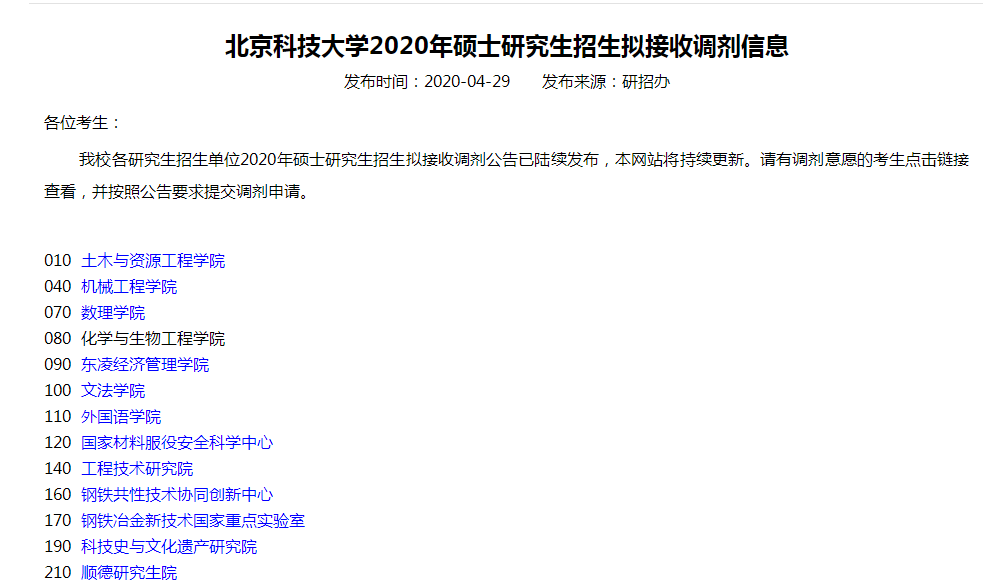 北京科技大学2020年硕士研究生招生拟接收调剂信息

发布时间：2020-04-29　　发布来源：研招办

各位考生：

我校各研究生招生单位2020年硕士研究生招生拟接收调剂公告已陆续发布，本网站将持续更新。请有调剂意愿的考生点击链接查看，并按照公告要求提交调剂申请。

010 土木与资源工程学院
040 机械工程学院
070 数理学院
080 化学与生物工程学院
090 东凌经济管理学院
100 文法学院
110 外国语学院
120 国家材料服役安全科学中心
140 工程技术研究院
160 钢铁共性技术协同创新中心
170 钢铁冶金新技术国家重点实验室
190 科技史与文化遗产研究院
210 顺德研究生院